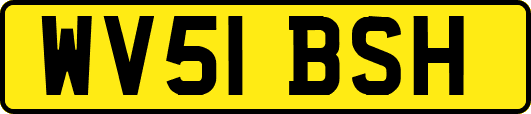 WV51 BSH